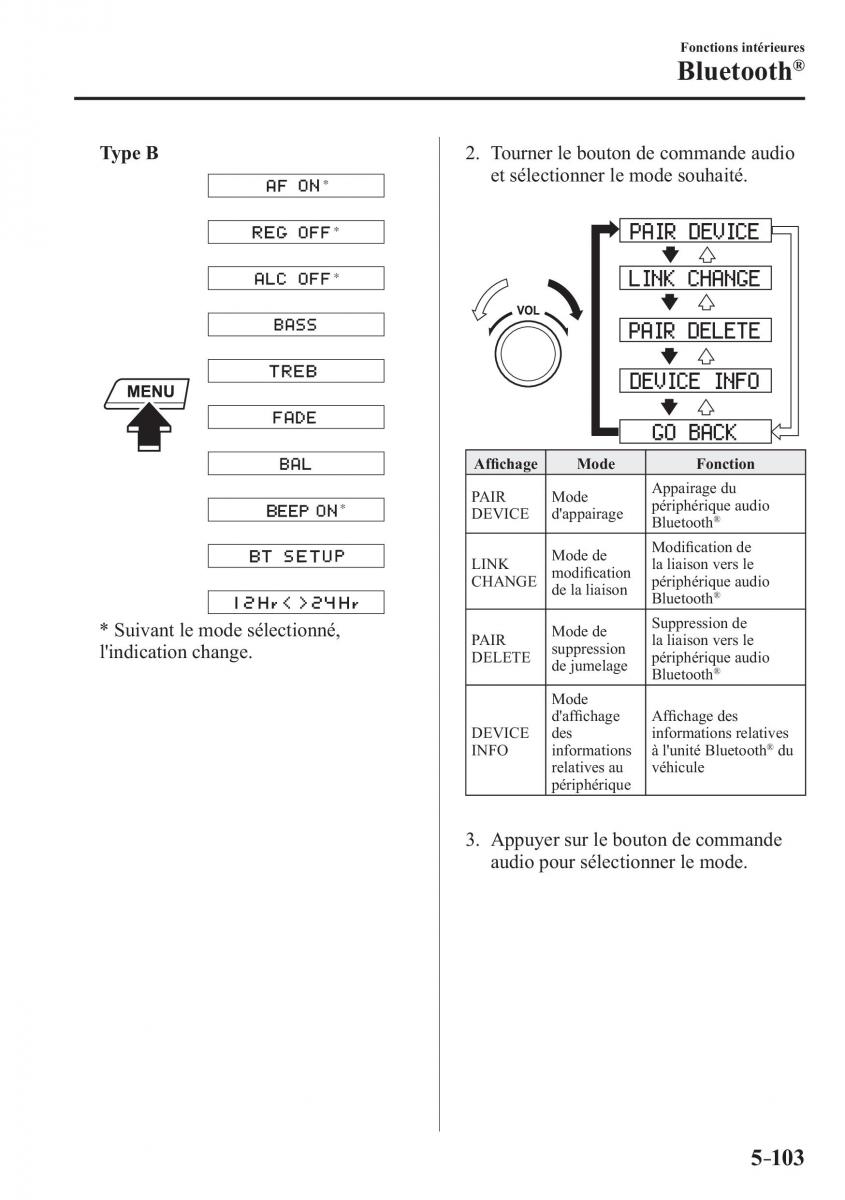 Fonctions intérieures
Bluetooth®

Type B

AF ON*

REG OFF*

ALC OFF*

BASS

TREB

FADE

BAL

BEEP ON*

BT SETUP

12Hr<>24Hr

MENU

* Suivant le mode sélectionné, l'indication change.

2. Tourner le bouton de commande audio et sélectionner le mode souhaité.

VOL

PAIR DEVICE

LINK CHANGE

PAIR DELETE

DEVICE INFO

GO BACK

| Affichage | Mode | Fonction |
|---|---|---|
| PAIR DEVICE | Mode d'appairage | Appairage du périphérique audio Bluetooth® |
| LINK CHANGE | Mode de modification de la liaison | Modification de la liaison vers le périphérique audio Bluetooth® |
| PAIR DELETE | Mode de suppression de jumelage | Suppression de la liaison vers le périphérique audio Bluetooth® |
| DEVICE INFO | Mode d'affichage des informations relatives au périphérique | Affichage des informations relatives à l'unité Bluetooth® du véhicule |

3. Appuyer sur le bouton de commande audio pour sélectionner le mode.

5-103